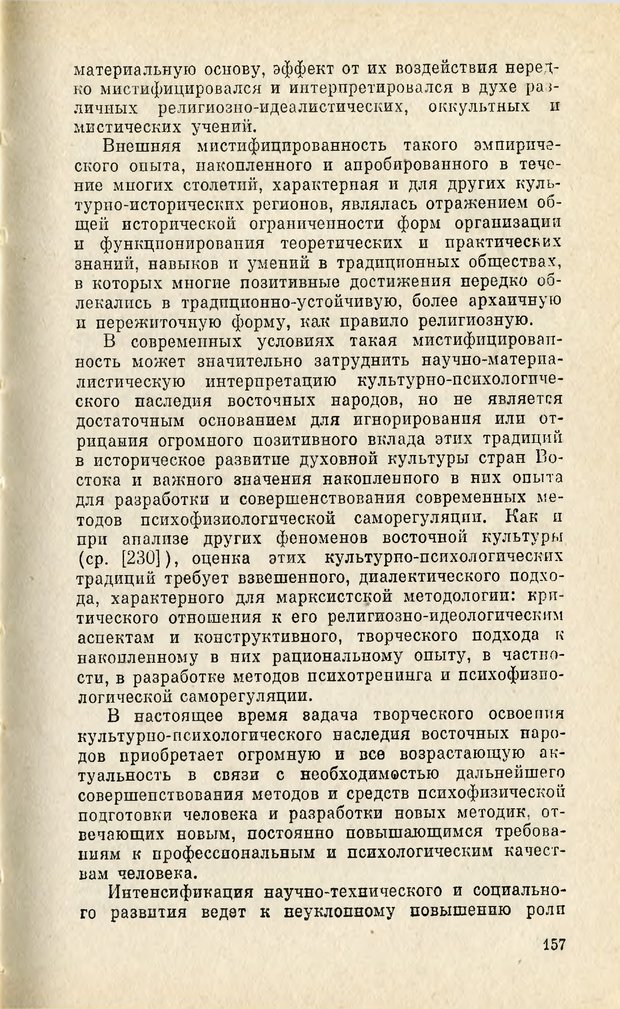 материальную основу, эффект от их воздействия нередко мистифицировался и интерпретировался в духе различных религиозно-идеалистических, оккультных и мистических учений.

Внешняя мистифицированность такого эмпирического опыта, накопленного и апробированного в течение многих столетий, характерная и для других культурно-исторических регионов, являлась отражением общей исторической ограниченности форм организации и функционирования теоретических и практических знаний, навыков и умений в традиционных обществах, в которых многие позитивные достижения нередко облекались в традиционно-устойчивую, более архаичную и пережиточную форму, как правило религиозную.

В современных условиях такая мистифицированность может значительно затруднить научно-материалистическую интерпретацию культурно-психологического наследия восточных народов, но не является достаточным основанием для игнорирования или отрицания огромного позитивного вклада этих традиций в историческое развитие духовной культуры стран Востока и важного значения накопленного в них опыта для разработки и совершенствования современных методов психофизиологической саморегуляции. Как и при анализе других феноменов восточной культуры (ср. [230]), оценка этих культурно-психологических традиций требует взвешенного, диалектического подхода, характерного для марксистской методологии: критического отношения к его религиозно-идеологическим аспектам и конструктивного, творческого подхода к накопленному в них рациональному опыту, в частности, в разработке методов психотренинга и психофизиологической саморегуляции.

В настоящее время задача творческого освоения культурно-психологического наследия восточных народов приобретает огромную и все возрастающую актуальность в связи с необходимостью дальнейшего совершенствования методов и средств психофизической подготовки человека и разработки новых методик, отвечающих новым, постоянно повышающимся требованиям к профессиональным и психологическим качествам человека.

Интенсификация научно-технического и социального развития ведет к неуклонному повышению роли

157